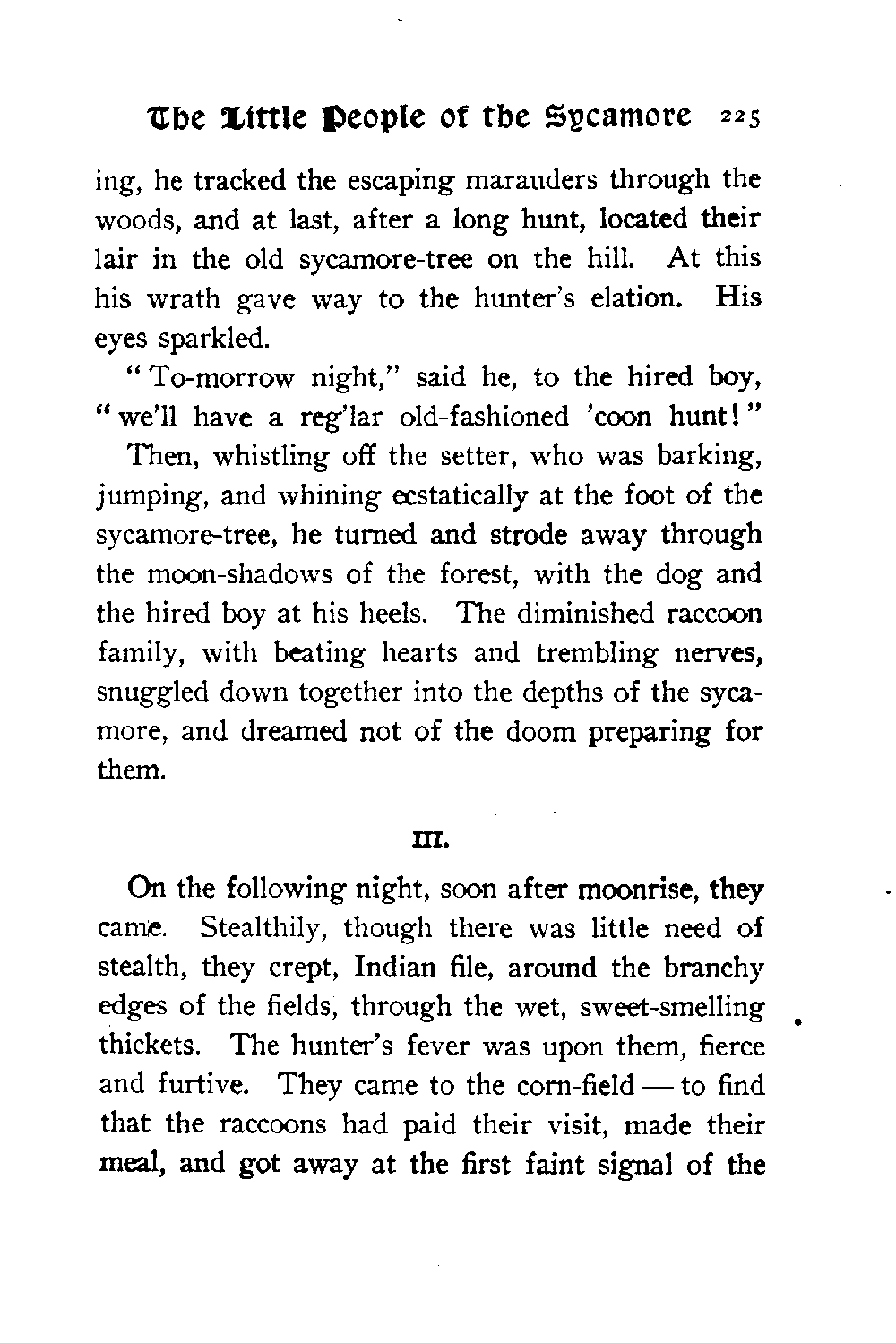 The Little People of the Sycamore 225

ing, he tracked the escaping marauders through the woods, and at last, after a long hunt, located their lair in the old sycamore-tree on the hill. At this his wrath gave way to the hunter's elation. His eyes sparkled.

"To-morrow night," said he, to the hired boy, "we'll have a reg'lar old-fashioned 'coon hunt!"

Then, whistling off the setter, who was barking, jumping, and whining ecstatically at the foot of the sycamore-tree, he turned and strode away through the moon-shadows of the forest, with the dog and the hired boy at his heels. The diminished raccoon family, with beating hearts and trembling nerves, snuggled down together into the depths of the sycamore, and dreamed not of the doom preparing for them.

III.

On the following night, soon after moonrise, they came. Stealthily, though there was little need of stealth, they crept, Indian file, around the branchy edges of the fields, through the wet, sweet-smelling thickets. The hunter's fever was upon them, fierce and furtive. They came to the corn-field — to find that the raccoons had paid their visit, made their meal, and got away at the first faint signal of the